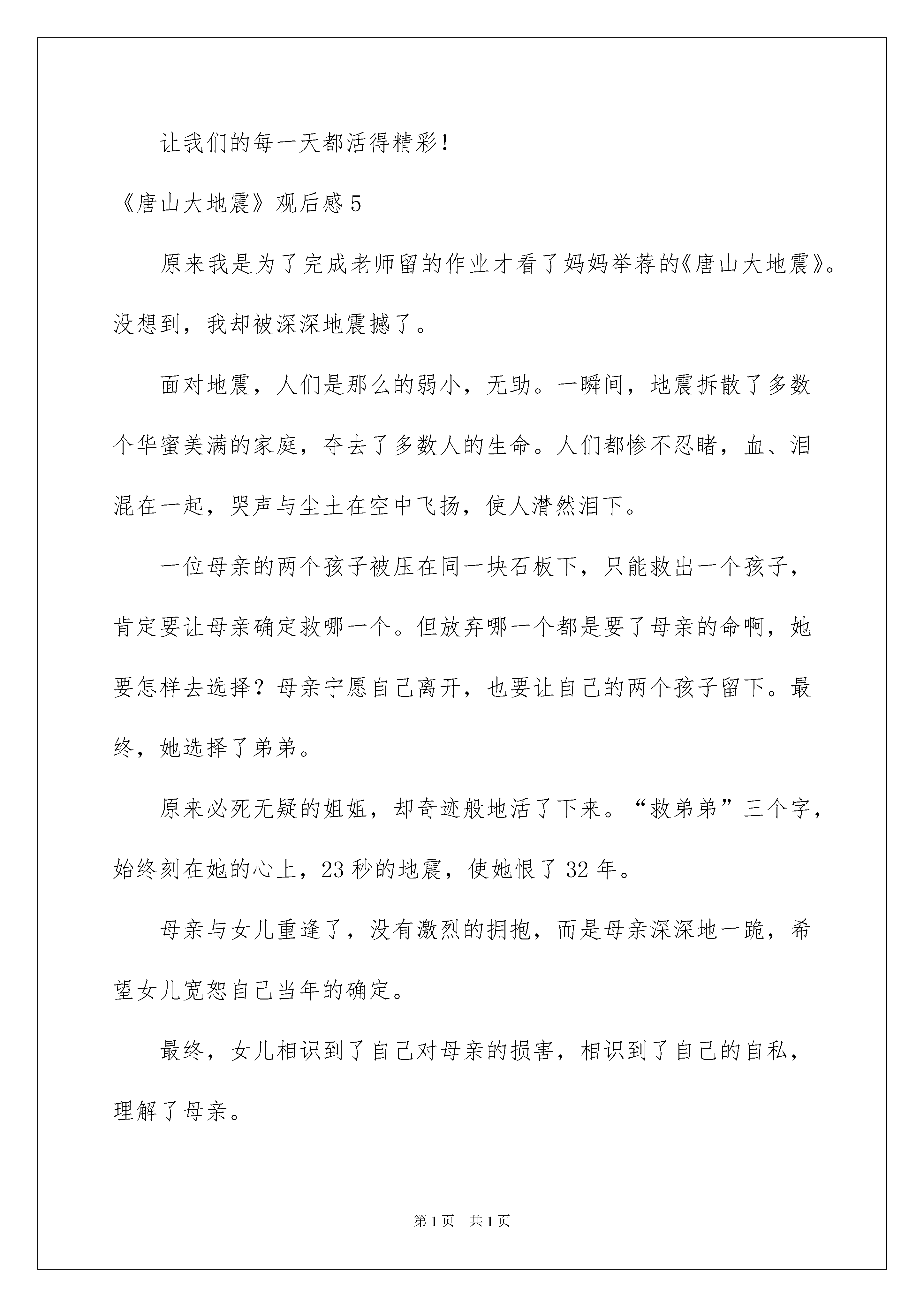 让我们的每一天都活得精彩！

《唐山大地震》观后感 5

原来我是为了完成老师留的作业才看了妈妈举荐的《唐山大地震》。没想到，我却被深深地震撼了。

面对地震，人们是那么的弱小，无助。一瞬间，地震拆散了多数个华蜜美满的家庭，夺去了多数人的生命。人们都惨不忍睹，血、泪混在一起，哭声与尘土在空中飞扬，使人潸然泪下。

一位母亲的两个孩子被压在同一块石板下，只能救出一个孩子，肯定要让母亲确定救哪一个。但放弃哪一个都是要了母亲的命啊，她要怎样去选择？母亲宁愿自己离开，也要让自己的两个孩子留下。最终，她选择了弟弟。

原来必死无疑的姐姐，却奇迹般地活了下来。“救弟弟”三个字，始终刻在她的心上，23 秒的地震，使她恨了 32 年。

母亲与女儿重逢了，没有激烈的拥抱，而是母亲深深地一跪，希望女儿宽恕自己当年的确定。

最终，女儿相识到了自己对母亲的损害，相识到了自己的自私，理解了母亲。

第 1 页 共 1 页